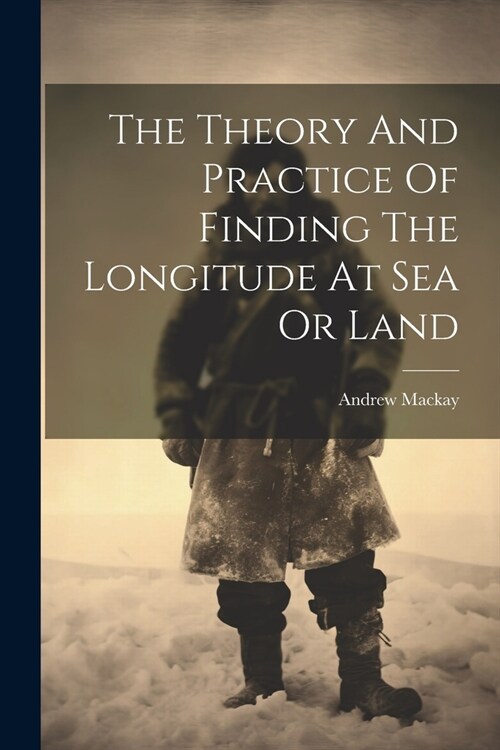 The Theory And Practice Of Finding The Longitude At Sea Or Land

Andrew Mackay